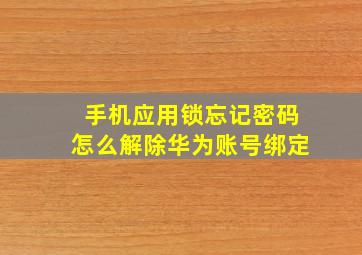 手机应用锁忘记密码
怎么解除华为账号绑定